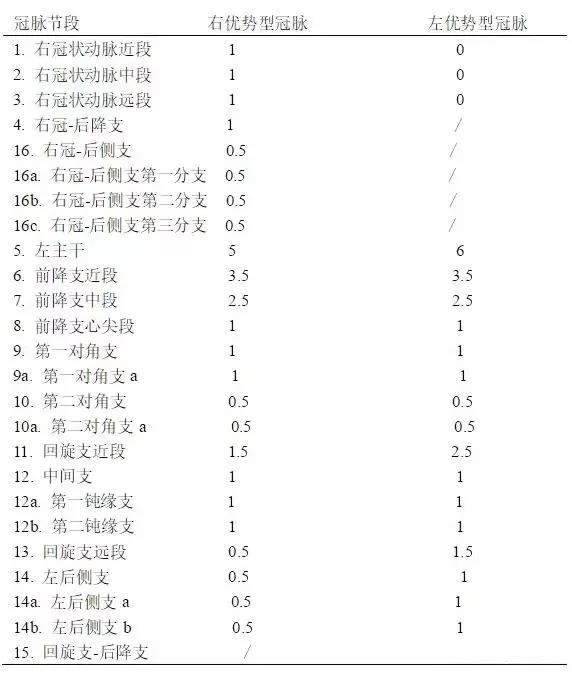 | 冠脉节段 | 右优势型冠脉 | 左优势型冠脉 |
|---|---|---|
| 1. 右冠状动脉近段 | 1 | 0 |
| 2. 右冠状动脉中段 | 1 | 0 |
| 3. 右冠状动脉远段 | 1 | 0 |
| 4. 右冠-后降支 | 1 | / |
| 16. 右冠-后侧支 | 0.5 | / |
| 16a. 右冠-后侧支第一分支 | 0.5 | / |
| 16b. 右冠-后侧支第二分支 | 0.5 | / |
| 16c. 右冠-后侧支第三分支 | 0.5 | / |
| 5. 左主干 | 5 | 6 |
| 6. 前降支近段 | 3.5 | 3.5 |
| 7. 前降支中段 | 2.5 | 2.5 |
| 8. 前降支心尖段 | 1 | 1 |
| 9. 第一对角支 | 1 | 1 |
| 9a. 第一对角支 a | 1 | 1 |
| 10. 第二对角支 | 0.5 | 0.5 |
| 10a. 第二对角支 a | 0.5 | 0.5 |
| 11. 回旋支近段 | 1.5 | 2.5 |
| 12. 中间支 | 1 | 1 |
| 12a. 第一钝缘支 | 1 | 1 |
| 12b. 第二钝缘支 | 1 | 1 |
| 13. 回旋支远段 | 0.5 | 1.5 |
| 14. 左后侧支 | 0.5 | 1 |
| 14a. 左后侧支 a | 0.5 | 1 |
| 14b. 左后侧支 b | 0.5 | 1 |
| 15. 回旋支-后降支 | / | |